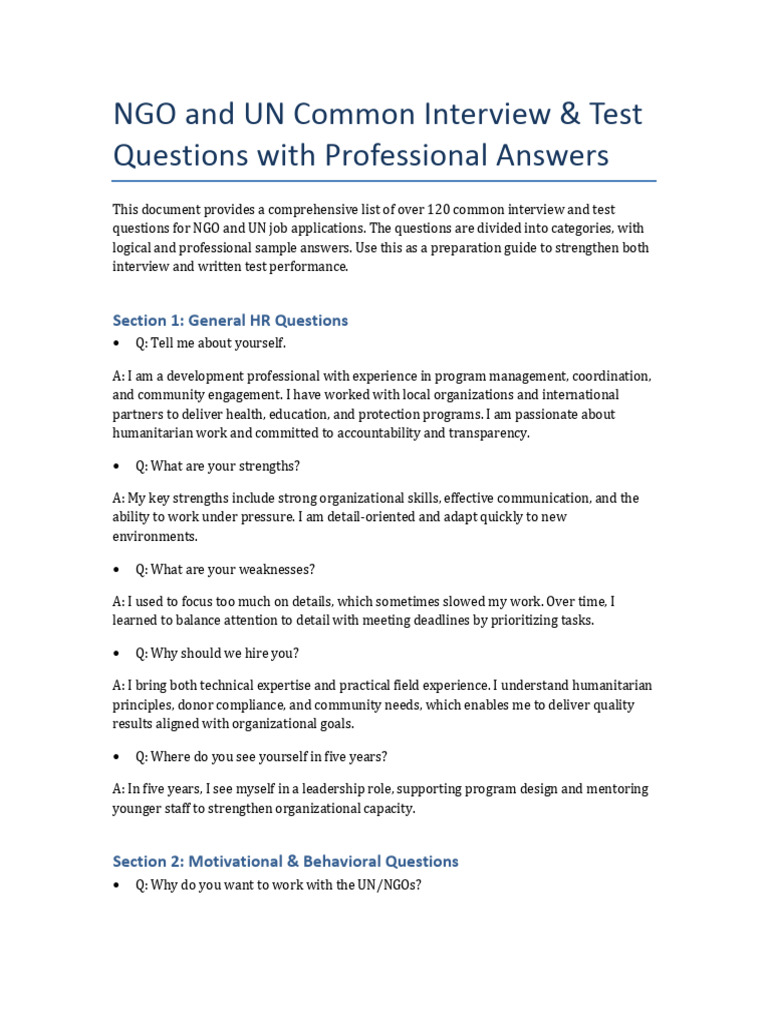 NGO and UN Common Interview & Test Questions with Professional Answers

This document provides a comprehensive list of over 120 common interview and test questions for NGO and UN job applications. The questions are divided into categories, with logical and professional sample answers. Use this as a preparation guide to strengthen both interview and written test performance.

Section 1: General HR Questions

• Q: Tell me about yourself.

A: I am a development professional with experience in program management, coordination, and community engagement. I have worked with local organizations and international partners to deliver health, education, and protection programs. I am passionate about humanitarian work and committed to accountability and transparency.

• Q: What are your strengths?

A: My key strengths include strong organizational skills, effective communication, and the ability to work under pressure. I am detail-oriented and adapt quickly to new environments.

• Q: What are your weaknesses?

A: I used to focus too much on details, which sometimes slowed my work. Over time, I learned to balance attention to detail with meeting deadlines by prioritizing tasks.

• Q: Why should we hire you?

A: I bring both technical expertise and practical field experience. I understand humanitarian principles, donor compliance, and community needs, which enables me to deliver quality results aligned with organizational goals.

• Q: Where do you see yourself in five years?

A: In five years, I see myself in a leadership role, supporting program design and mentoring younger staff to strengthen organizational capacity.

Section 2: Motivational & Behavioral Questions

• Q: Why do you want to work with the UN/NGOs?